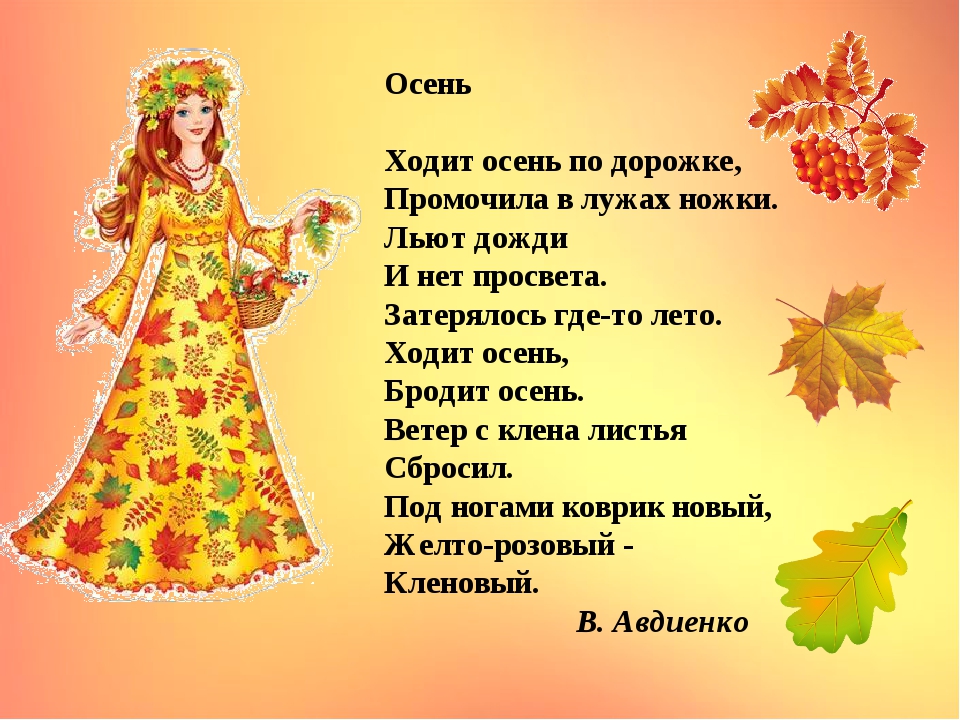 Осень

Ходит осень по дорожке,
Промочила в лужах ножки.
Льют дожди
И нет просвета.
Затерялось где-то лето.
Ходит осень,
Бродит осень.
Ветер с клена листья
Сбросил.
Под ногами коврик новый,
Желто-розовый -
Кленовый.

В. Авдиенко